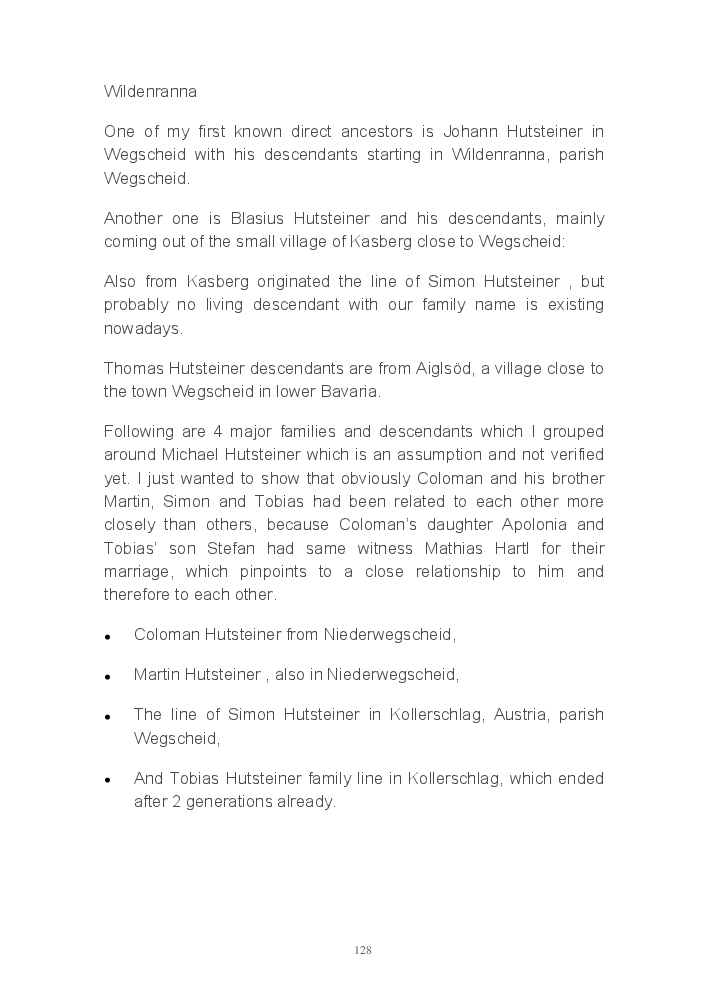 Wildenranna

One of my first known direct ancestors is Johann Hutsteiner in Wegscheid with his descendants starting in Wildenranna, parish Wegscheid.

Another one is Blasius Hutsteiner and his descendants, mainly coming out of the small village of Kasberg close to Wegscheid:

Also from Kasberg originated the line of Simon Hutsteiner , but probably no living descendant with our family name is existing nowadays.

Thomas Hutsteiner descendants are from Aiglsöd, a village close to the town Wegscheid in lower Bavaria.

Following are 4 major families and descendants which I grouped around Michael Hutsteiner which is an assumption and not verified yet. I just wanted to show that obviously Coloman and his brother Martin, Simon and Tobias had been related to each other more closely than others, because Coloman's daughter Apolonia and Tobias' son Stefan had same witness Mathias Hartl for their marriage, which pinpoints to a close relationship to him and therefore to each other.

• Coloman Hutsteiner from Niederwegscheid,

• Martin Hutsteiner , also in Niederwegscheid,

• The line of Simon Hutsteiner in Kollerschlag, Austria, parish Wegscheid,

• And Tobias Hutsteiner family line in Kollerschlag, which ended after 2 generations already.

128